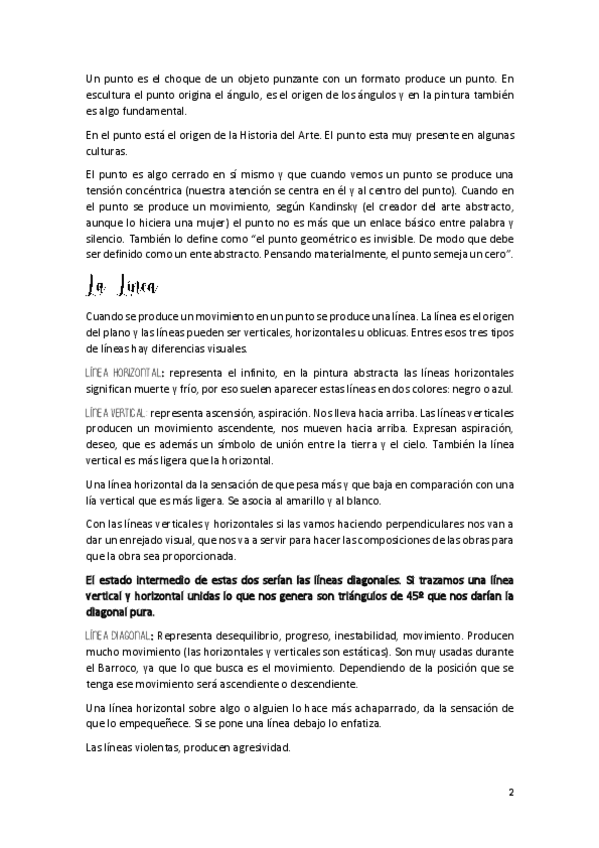 Un punto es el choque de un objeto punzante con un formato produce un punto. En escultura el punto origina el ángulo, es el origen de los ángulos y en la pintura también es algo fundamental.

En el punto está el origen de la Historia del Arte. El punto esta muy presente en algunas culturas.

El punto es algo cerrado en sí mismo y que cuando vemos un punto se produce una tensión concéntrica (nuestra atención se centra en él y al centro del punto). Cuando en el punto se produce un movimiento, según Kandinsky (el creador del arte abstracto, aunque lo hiciera una mujer) el punto no es más que un enlace básico entre palabra y silencio. También lo define como "el punto geométrico es invisible. De modo que debe ser definido como un ente abstracto. Pensando materialmente, el punto semeja un cero".

La Línea

Cuando se produce un movimiento en un punto se produce una línea. La línea es el origen del plano y las líneas pueden ser verticales, horizontales u oblicuas. Entres esos tres tipos de líneas hay diferencias visuales.

LÍNEA HORIZONTAL: representa el infinito, en la pintura abstracta las líneas horizontales significan muerte y frío, por eso suelen aparecer estas líneas en dos colores: negro o azul.

LÍNEA VERTICAL: representa ascensión, aspiración. Nos lleva hacia arriba. Las líneas verticales producen un movimiento ascendente, nos mueven hacia arriba. Expresan aspiración, deseo, que es además un símbolo de unión entre la tierra y el cielo. También la línea vertical es más ligera que la horizontal.

Una línea horizontal da la sensación de que pesa más y que baja en comparación con una lía vertical que es más ligera. Se asocia al amarillo y al blanco.

Con las líneas verticales y horizontales si las vamos haciendo perpendiculares nos van a dar un enrejado visual, que nos va a servir para hacer las composiciones de las obras para que la obra sea proporcionada.

El estado intermedio de estas dos serían las líneas diagonales. Si trazamos una línea vertical y horizontal unidas lo que nos genera son triángulos de 45º que nos darían la diagonal pura.

LÍNEA DIAGONAL: Representa desequilibrio, progreso, inestabilidad, movimiento. Producen mucho movimiento (las horizontales y verticales son estáticas). Son muy usadas durante el Barroco, ya que lo que busca es el movimiento. Dependiendo de la posición que se tenga ese movimiento será ascendiente o descendiente.

Una línea horizontal sobre algo o alguien lo hace más achaparrado, da la sensación de que lo empequeñece. Si se pone una línea debajo lo enfatiza.

Las líneas violentas, producen agresividad.

2